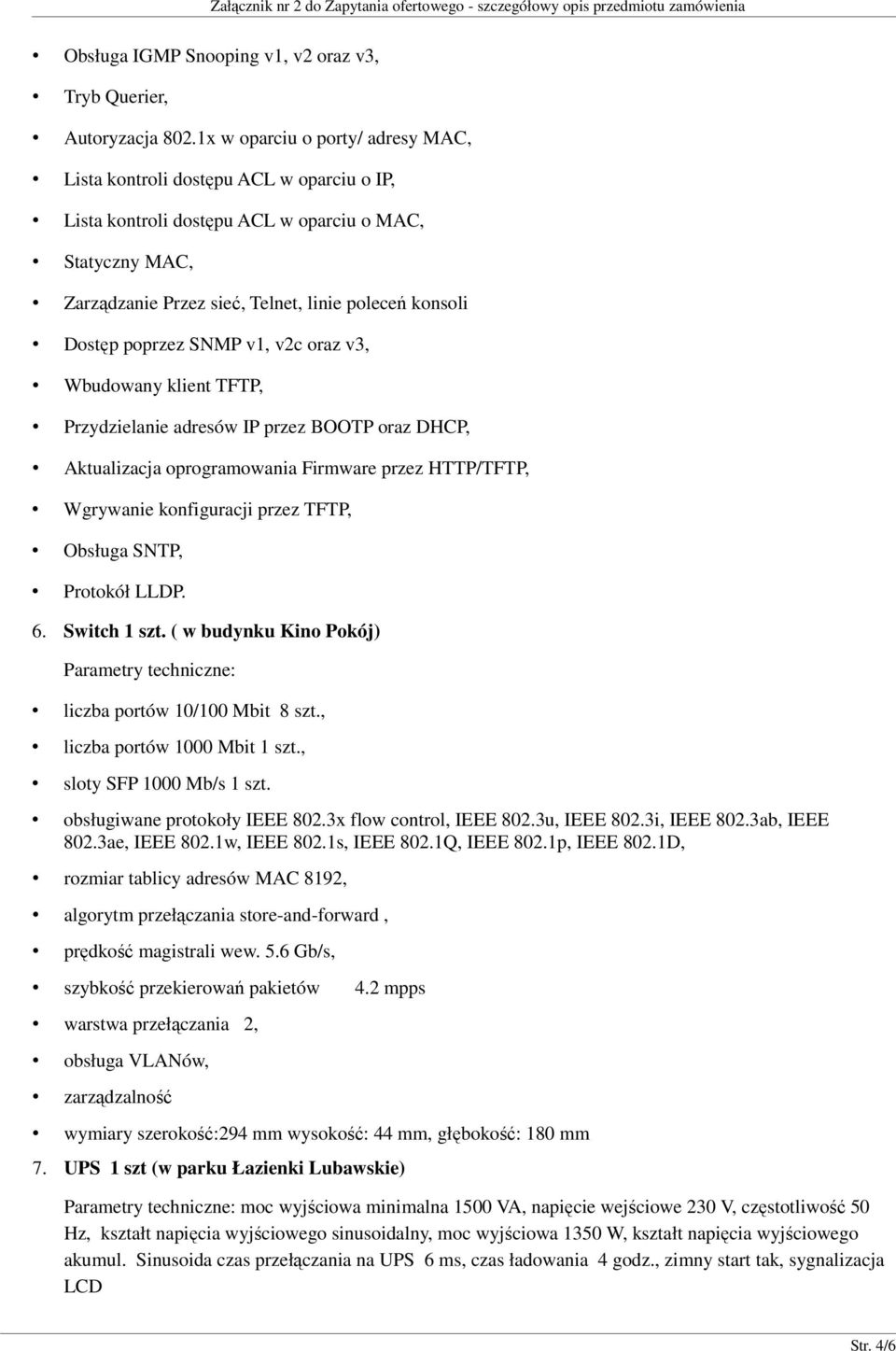 Załącznik nr 2 do Zapytania ofertowego - szczegółowy opis przedmiotu zamówienia

• Obsługa IGMP Snooping v1, v2 oraz v3,
• Tryb Querier,
• Autoryzacja 802.1x w oparciu o porty/ adresy MAC,
• Lista kontroli dostępu ACL w oparciu o IP,
• Lista kontroli dostępu ACL w oparciu o MAC,
• Statyczny MAC,
• Zarządzanie Przez sieć, Telnet, linie poleceń konsoli
• Dostęp poprzez SNMP v1, v2c oraz v3,
• Wbudowany klient TFTP,
• Przydzielanie adresów IP przez BOOTP oraz DHCP,
• Aktualizacja oprogramowania Firmware przez HTTP/TFTP,
• Wgrywanie konfiguracji przez TFTP,
• Obsługa SNTP,
• Protokół LLDP.

6. Switch 1 szt. ( w budynku Kino Pokój)

Parametry techniczne:

• liczba portów 10/100 Mbit 8 szt.,
• liczba portów 1000 Mbit 1 szt.,
• sloty SFP 1000 Mb/s 1 szt.
• obsługiwane protokoły IEEE 802.3x flow control, IEEE 802.3u, IEEE 802.3i, IEEE 802.3ab, IEEE 802.3ae, IEEE 802.1w, IEEE 802.1s, IEEE 802.1Q, IEEE 802.1p, IEEE 802.1D,
• rozmiar tablicy adresów MAC 8192,
• algorytm przełączania store-and-forward ,
• prędkość magistrali wew. 5.6 Gb/s,
• szybkość przekierowań pakietów 4.2 mpps
• warstwa przełączania 2,
• obsługa VLANów,
• zarządzalność
• wymiary szerokość:294 mm wysokość: 44 mm, głębokość: 180 mm

7. UPS 1 szt (w parku Łazienki Lubawskie)

Parametry techniczne: moc wyjściowa minimalna 1500 VA, napięcie wejściowe 230 V, częstotliwość 50 Hz, kształt napięcia wyjściowego sinusoidalny, moc wyjściowa 1350 W, kształt napięcia wyjściowego akumul. Sinusoida czas przełączania na UPS 6 ms, czas ładowania 4 godz., zimny start tak, sygnalizacja LCD

Str. 4/6